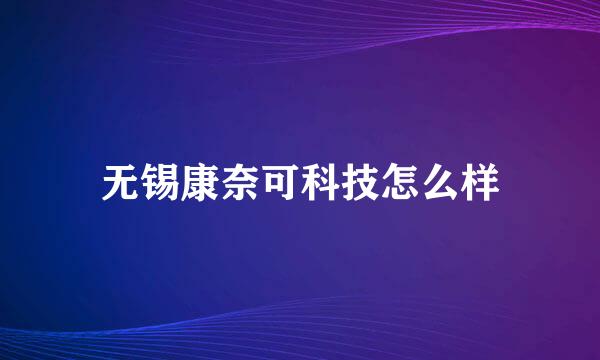 无锡康奈可科技怎么样